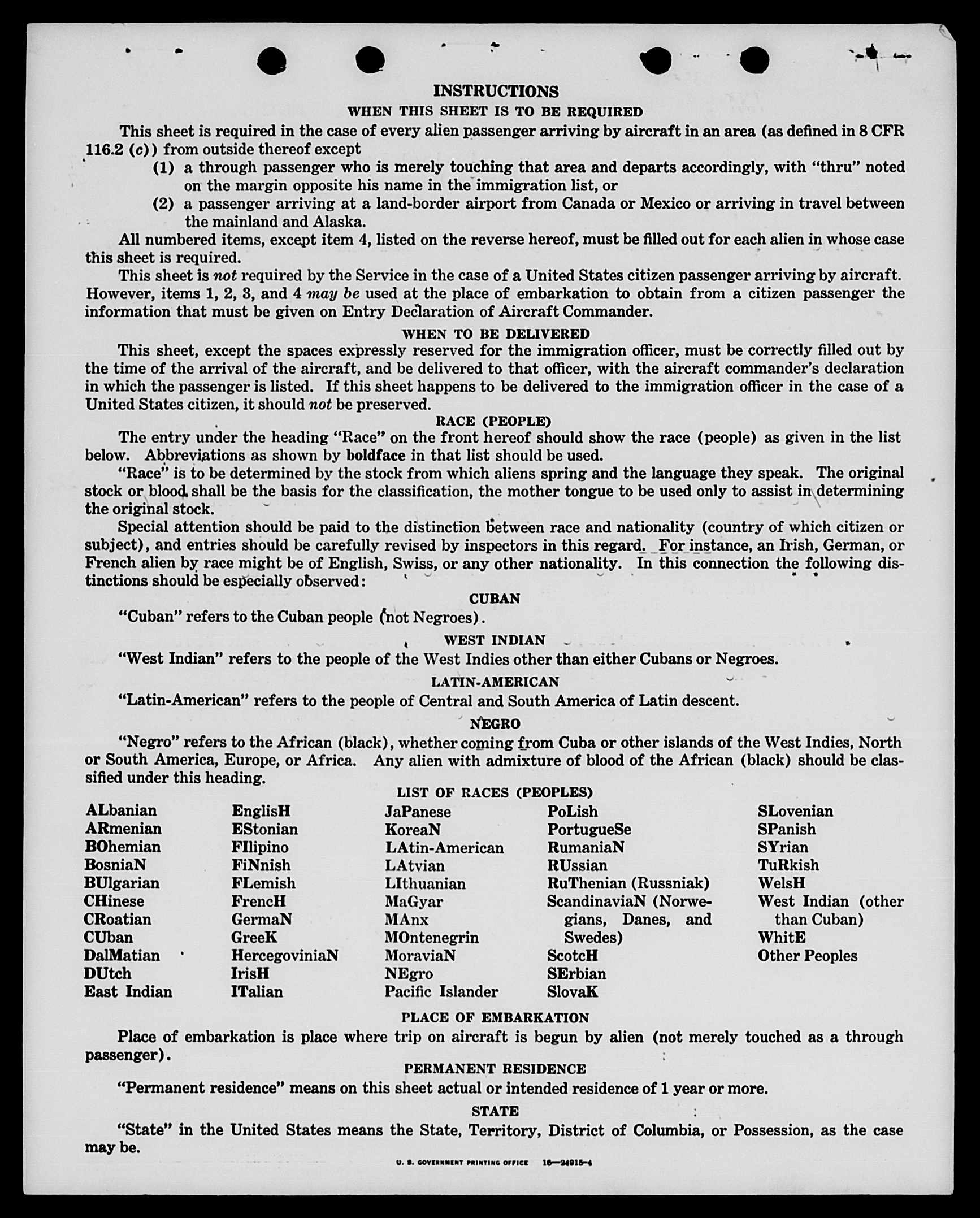 INSTRUCTIONS

WHEN THIS SHEET IS TO BE REQUIRED

This sheet is required in the case of every alien passenger arriving by aircraft in an area (as defined in 8 CFR 116.2 (c)) from outside thereof except
(1) a through passenger who is merely touching that area and departs accordingly, with "thru" noted on the margin opposite his name in the immigration list, or
(2) a passenger arriving at a land-border airport from Canada or Mexico or arriving in travel between the mainland and Alaska.

All numbered items, except item 4, listed on the reverse hereof, must be filled out for each alien in whose case this sheet is required.

This sheet is not required by the Service in the case of a United States citizen passenger arriving by aircraft. However, items 1, 2, 3, and 4 may be used at the place of embarkation to obtain from a citizen passenger the information that must be given on Entry Declaration of Aircraft Commander.

WHEN TO BE DELIVERED

This sheet, except the spaces expressly reserved for the immigration officer, must be correctly filled out by the time of the arrival of the aircraft, and be delivered to that officer, with the aircraft commander's declaration in which the passenger is listed. If this sheet happens to be delivered to the immigration officer in the case of a United States citizen, it should not be preserved.

RACE (PEOPLE)

The entry under the heading "Race" on the front hereof should show the race (people) as given in the list below. Abbreviations as shown by boldface in that list should be used.

"Race" is to be determined by the stock from which aliens spring and the language they speak. The original stock or blood shall be the basis for the classification, the mother tongue to be used only to assist in determining the original stock.

Special attention should be paid to the distinction between race and nationality (country of which citizen or subject), and entries should be carefully revised by inspectors in this regard. For instance, an Irish, German, or French alien by race might be of English, Swiss, or any other nationality. In this connection the following distinctions should be especially observed:

CUBAN

"Cuban" refers to the Cuban people (not Negroes).

WEST INDIAN

"West Indian" refers to the people of the West Indies other than either Cubans or Negroes.

LATIN-AMERICAN

"Latin-American" refers to the people of Central and South America of Latin descent.

NEGRO

"Negro" refers to the African (black), whether coming from Cuba or other islands of the West Indies, North or South America, Europe, or Africa. Any alien with admixture of blood of the African (black) should be classified under this heading.

LIST OF RACES (PEOPLES)

ALbanian
ARmenian
BOhemian
BosniaN
BUlgarian
CHinese
CRoatian
CUban
DalMatian
DUtch
East Indian

EnglisH
EStonian
FIlipino
FiNnish
FLemish
FrencH
GermaN
GreeK
HercegoviniaN
IrisH
ITalian

JaPanese
KoreaN
LAtin-American
LAtvian
LIthuanian
MaGyar
MAnx
MOntenegrin
MoraviaN
NEgro
Pacific Islander

PoLish
PortugueSe
RumaniaN
RUssian
RuThenian (Russniak)
ScandinaviaN (Norwegians, Danes, and Swedes)
ScotcH
SErbian
SlovaK

SLovenian
SPanish
SYrian
TuRkish
WelsH
West Indian (other than Cuban)
WhitE
Other Peoples

PLACE OF EMBARKATION

Place of embarkation is place where trip on aircraft is begun by alien (not merely touched as a through passenger).

PERMANENT RESIDENCE

"Permanent residence" means on this sheet actual or intended residence of 1 year or more.

STATE

"State" in the United States means the State, Territory, District of Columbia, or Possession, as the case may be.

U. S. GOVERNMENT PRINTING OFFICE 16—24915-4